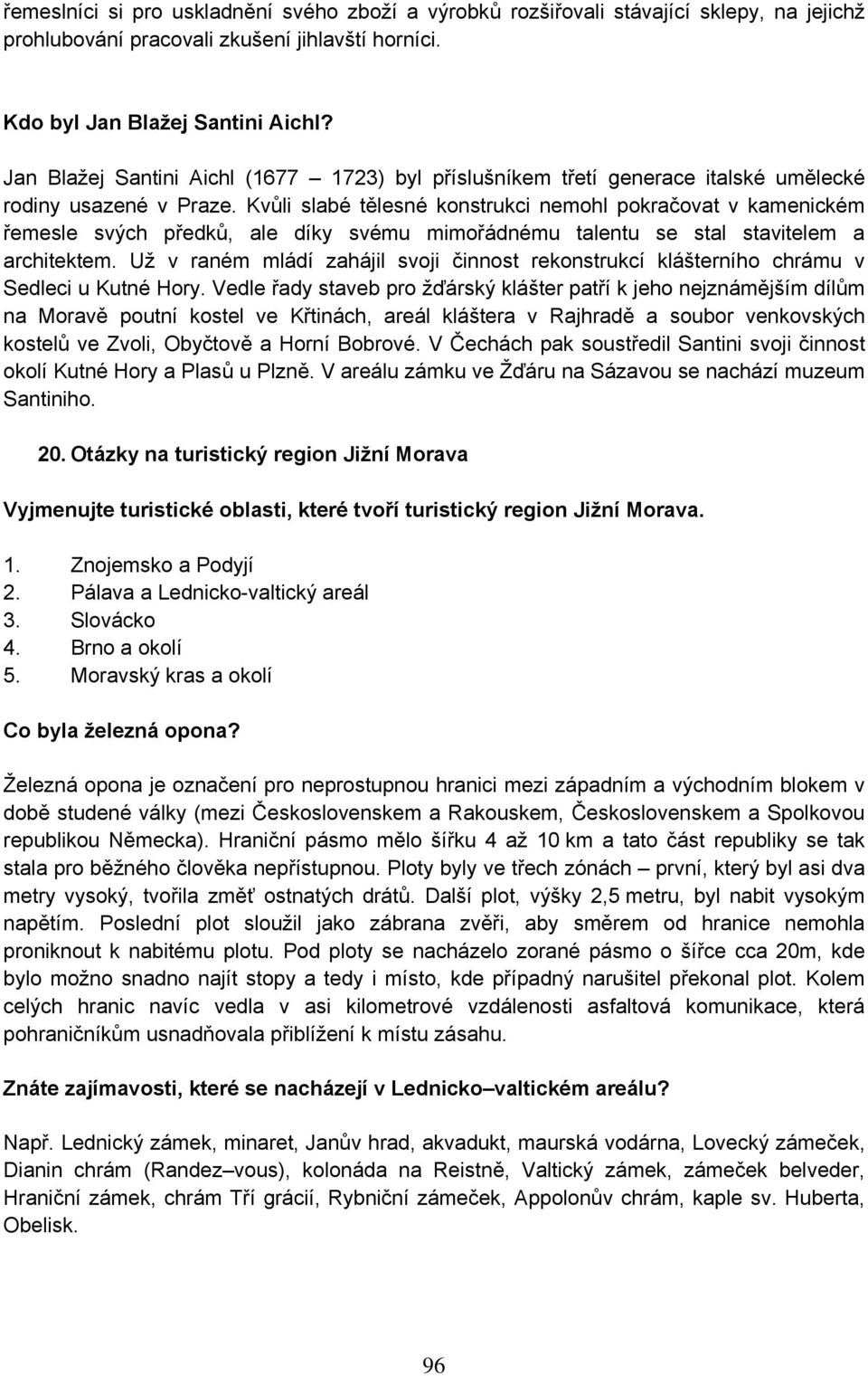 řemeslníci si pro uskladnění svého zboží a výrobků rozšiřovali stávající sklepy, na jejichž prohlubování pracovali zkušení jihlavští horníci.

Kdo byl Jan Blažej Santini Aichl?

Jan Blažej Santini Aichl (1677 – 1723) byl příslušníkem třetí generace italské umělecké rodiny usazené v Praze. Kvůli slabé tělesné konstrukci nemohl pokračovat v kamenickém řemesle svých předků, ale díky svému mimořádnému talentu se stal stavitelem a architektem. Už v raném mládí zahájil svoji činnost rekonstrukcí klášterního chrámu v Sedleci u Kutné Hory. Vedle řady staveb pro žďárský klášter patří k jeho nejznámějším dílům na Moravě poutní kostel ve Křtinách, areál kláštera v Rajhradě a soubor venkovských kostelů ve Zvoli, Obyčtově a Horní Bobrové. V Čechách pak soustředil Santini svoji činnost okolí Kutné Hory a Plasů u Plzně. V areálu zámku ve Žďáru na Sázavou se nachází muzeum Santiniho.

20. Otázky na turistický region Jižní Morava

Vyjmenujte turistické oblasti, které tvoří turistický region Jižní Morava.

1. Znojemsko a Podyjí
2. Pálava a Lednicko-valtický areál
3. Slovácko
4. Brno a okolí
5. Moravský kras a okolí

Co byla železná opona?

Železná opona je označení pro neprostupnou hranici mezi západním a východním blokem v době studené války (mezi Československem a Rakouskem, Československem a Spolkovou republikou Německa). Hraniční pásmo mělo šířku 4 až 10 km a tato část republiky se tak stala pro běžného člověka nepřístupnou. Ploty byly ve třech zónách – první, který byl asi dva metry vysoký, tvořila změť ostnatých drátů. Další plot, výšky 2,5 metru, byl nabit vysokým napětím. Poslední plot sloužil jako zábrana zvěři, aby směrem od hranice nemohla proniknout k nabitému plotu. Pod ploty se nacházelo zorané pásmo o šířce cca 20m, kde bylo možno snadno najít stopy a tedy i místo, kde případný narušitel překonal plot. Kolem celých hranic navíc vedla v asi kilometrové vzdálenosti asfaltová komunikace, která pohraničníkům usnadňovala přiblížení k místu zásahu.

Znáte zajímavosti, které se nacházejí v Lednicko–valtickém areálu?

Např. Lednický zámek, minaret, Janův hrad, akvadukt, maurská vodárna, Lovecký zámeček, Dianin chrám (Randez–vous), kolonáda na Reistně, Valtický zámek, zámeček belveder, Hraniční zámek, chrám Tří grácií, Rybniční zámeček, Appolonův chrám, kaple sv. Huberta, Obelisk.

96